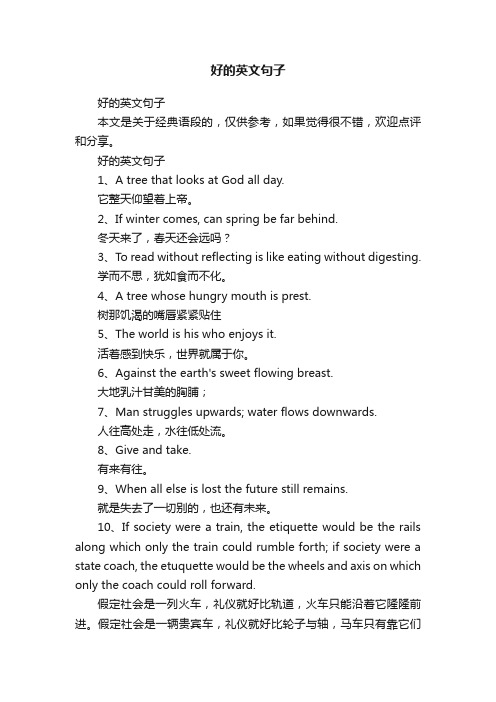 好的英文句子

好的英文句子

本文是关于经典语段的，仅供参考，如果觉得很不错，欢迎点评和分享。

好的英文句子

1、A tree that looks at God all day.

它整天仰望着上帝。

2、If winter comes, can spring be far behind.

冬天来了，春天还会远吗？

3、To read without reflecting is like eating without digesting.

学而不思，犹如食而不化。

4、A tree whose hungry mouth is prest.

树那饥渴的嘴唇紧紧贴住

5、The world is his who enjoys it.

活着感到快乐，世界就属于你。

6、Against the earth's sweet flowing breast.

大地乳汁甘美的胸脯；

7、Man struggles upwards; water flows downwards.

人往高处走，水往低处流。

8、Give and take.

有来有往。

9、When all else is lost the future still remains.

就是失去了一切别的，也还有未来。

10、If society were a train, the etiquette would be the rails along which only the train could rumble forth; if society were a state coach, the etuquette would be the wheels and axis on which only the coach could roll forward.

假定社会是一列火车，礼仪就好比轨道，火车只能沿着它隆隆前进。假定社会是一辆贵宾车，礼仪就好比轮子与轴，马车只有靠它们